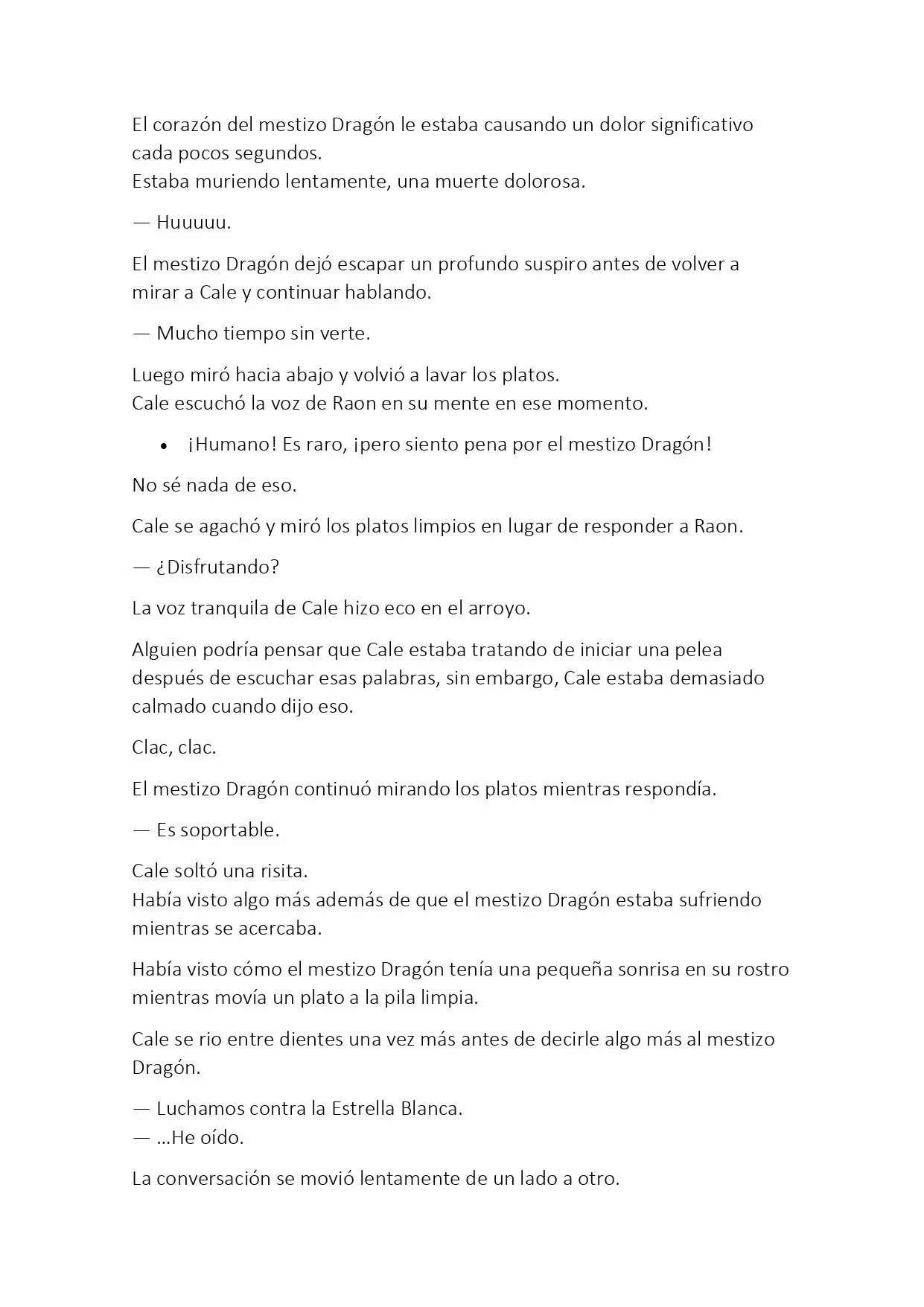 El corazón del mestizo Dragón le estaba causando un dolor significativo cada pocos segundos.
Estaba muriendo lentamente, una muerte dolorosa.

— Huuuuu.

El mestizo Dragón dejó escapar un profundo suspiro antes de volver a mirar a Cale y continuar hablando.

— Mucho tiempo sin verte.

Luego miró hacia abajo y volvió a lavar los platos.
Cale escuchó la voz de Raon en su mente en ese momento.

• ¡Humano! Es raro, ¡pero siento pena por el mestizo Dragón!

No sé nada de eso.

Cale se agachó y miró los platos limpios en lugar de responder a Raon.

— ¿Disfrutando?

La voz tranquila de Cale hizo eco en el arroyo.

Alguien podría pensar que Cale estaba tratando de iniciar una pelea después de escuchar esas palabras, sin embargo, Cale estaba demasiado calmado cuando dijo eso.

Clac, clac.

El mestizo Dragón continuó mirando los platos mientras respondía.

— Es soportable.

Cale soltó una risita.
Había visto algo más además de que el mestizo Dragón estaba sufriendo mientras se acercaba.

Había visto cómo el mestizo Dragón tenía una pequeña sonrisa en su rostro mientras movía un plato a la pila limpia.

Cale se rio entre dientes una vez más antes de decirle algo más al mestizo Dragón.

— Luchamos contra la Estrella Blanca.
— ...He oído.

La conversación se movió lentamente de un lado a otro.